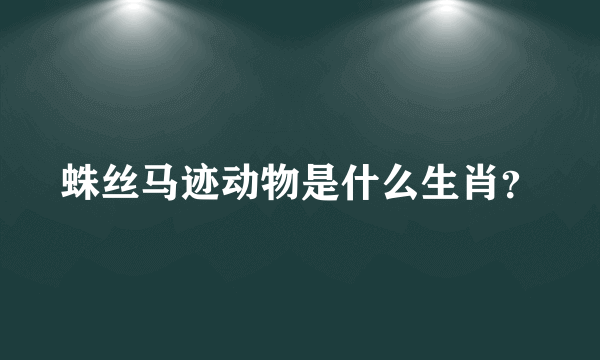 蛛丝马迹动物是什么生肖?